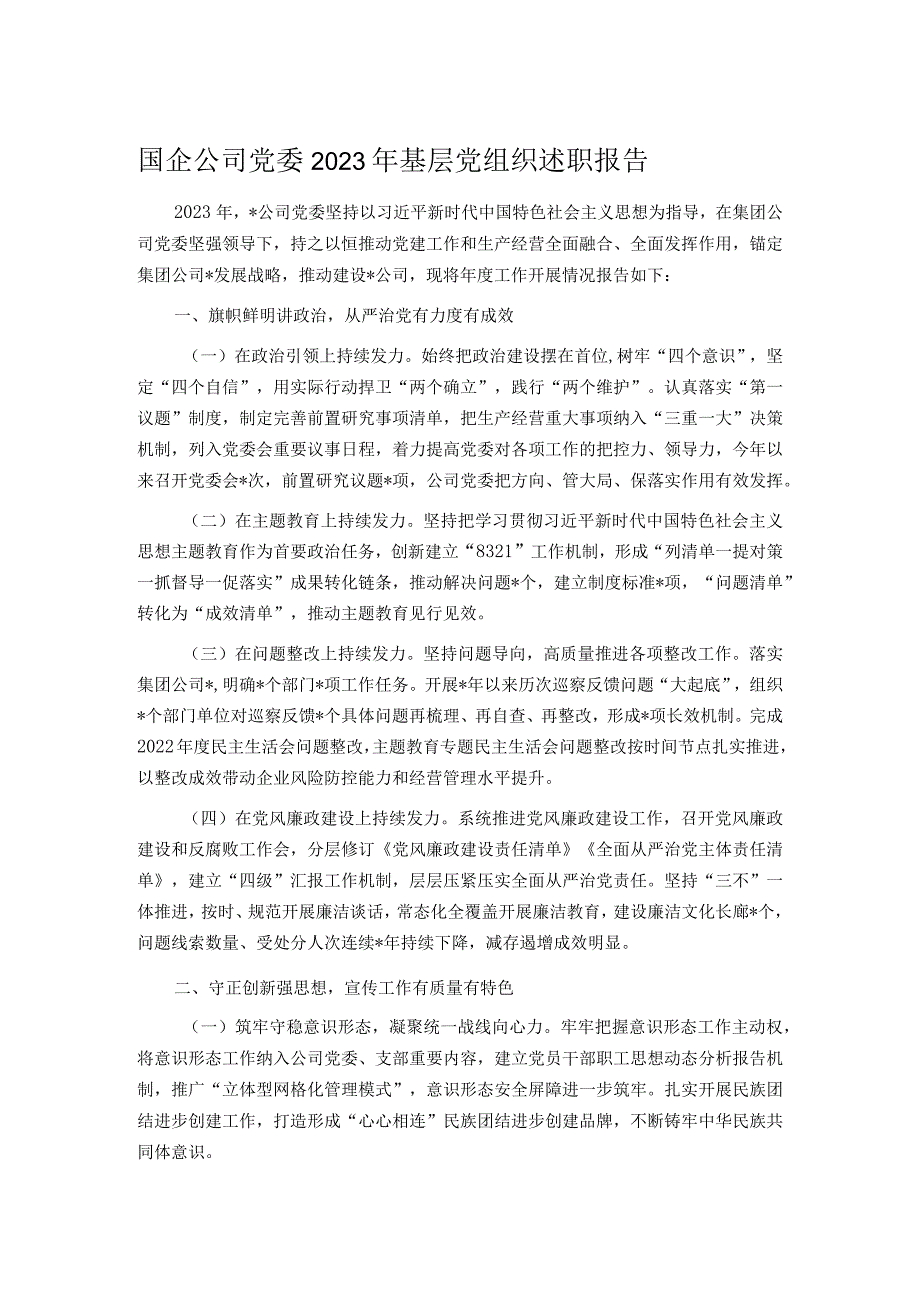 国企公司党委2023年基层党组织述职报告

2023年，*公司党委坚持以习近平新时代中国特色社会主义思想为指导，在集团公司党委坚强领导下，持之以恒推动党建工作和生产经营全面融合、全面发挥作用，锚定集团公司*发展战略，推动建设*公司，现将年度工作开展情况报告如下：

一、旗帜鲜明讲政治，从严治党有力度有成效

（一）在政治引领上持续发力。始终把政治建设摆在首位,树牢“四个意识”，坚定“四个自信”，用实际行动捍卫“两个确立”，践行“两个维护”。认真落实“第一议题”制度，制定完善前置研究事项清单，把生产经营重大事项纳入“三重一大”决策机制，列入党委会重要议事日程，着力提高党委对各项工作的把控力、领导力，今年以来召开党委会*次，前置研究议题*项，公司党委把方向、管大局、保落实作用有效发挥。

（二）在主题教育上持续发力。坚持把学习贯彻习近平新时代中国特色社会主义思想主题教育作为首要政治任务，创新建立“8321”工作机制，形成“列清单一提对策一抓督导一促落实”成果转化链条，推动解决问题*个，建立制度标准*项，“问题清单”转化为“成效清单”，推动主题教育见行见效。

（三）在问题整改上持续发力。坚持问题导向，高质量推进各项整改工作。落实集团公司*，明确*个部门*项工作任务。开展*年以来历次巡察反馈问题“大起底”，组织*个部门单位对巡察反馈*个具体问题再梳理、再自查、再整改，形成*项长效机制。完成2022年度民主生活会问题整改，主题教育专题民主生活会问题整改按时间节点扎实推进，以整改成效带动企业风险防控能力和经营管理水平提升。

（四）在党风廉政建设上持续发力。系统推进党风廉政建设工作，召开党风廉政建设和反腐败工作会，分层修订《党风廉政建设责任清单》《全面从严治党主体责任清单》，建立“四级”汇报工作机制，层层压紧压实全面从严治党责任。坚持“三不”一体推进，按时、规范开展廉洁谈话，常态化全覆盖开展廉洁教育，建设廉洁文化长廊*个，问题线索数量、受处分人次连续*年持续下降，减存遏增成效明显。

二、守正创新强思想，宣传工作有质量有特色

（一）筑牢守稳意识形态，凝聚统一战线向心力。牢牢把握意识形态工作主动权，将意识形态工作纳入公司党委、支部重要内容，建立党员干部职工思想动态分析报告机制，推广“立体型网格化管理模式”，意识形态安全屏障进一步筑牢。扎实开展民族团结进步创建工作，打造形成“心心相连”民族团结进步创建品牌，不断铸牢中华民族共同体意识。